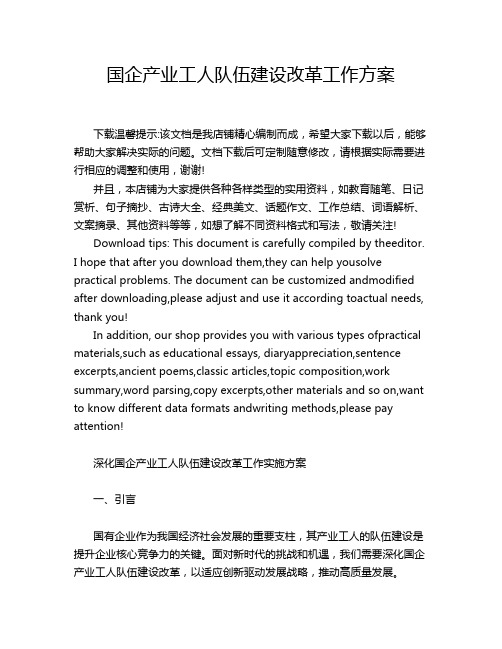 国企产业工人队伍建设改革工作方案

下载温馨提示:该文档是我店铺精心编制而成，希望大家下载以后，能够帮助大家解决实际的问题。文档下载后可定制随意修改，请根据实际需要进行相应的调整和使用，谢谢!

并且，本店铺为大家提供各种各样类型的实用资料，如教育随笔、日记赏析、句子摘抄、古诗大全、经典美文、话题作文、工作总结、词语解析、文案摘录、其他资料等等，如想了解不同资料格式和写法，敬请关注!

Download tips: This document is carefully compiled by theeditor. I hope that after you download them,they can help yousolve practical problems. The document can be customized andmodified after downloading,please adjust and use it according toactual needs, thank you!

In addition, our shop provides you with various types ofpractical materials,such as educational essays, diaryappreciation,sentence excerpts,ancient poems,classic articles,topic composition,work summary,word parsing,copy excerpts,other materials and so on,want to know different data formats andwriting methods,please pay attention!

深化国企产业工人队伍建设改革工作实施方案

一、引言

国有企业作为我国经济社会发展的重要支柱，其产业工人的队伍建设是提升企业核心竞争力的关键。面对新时代的挑战和机遇，我们需要深化国企产业工人队伍建设改革，以适应创新驱动发展战略，推动高质量发展。